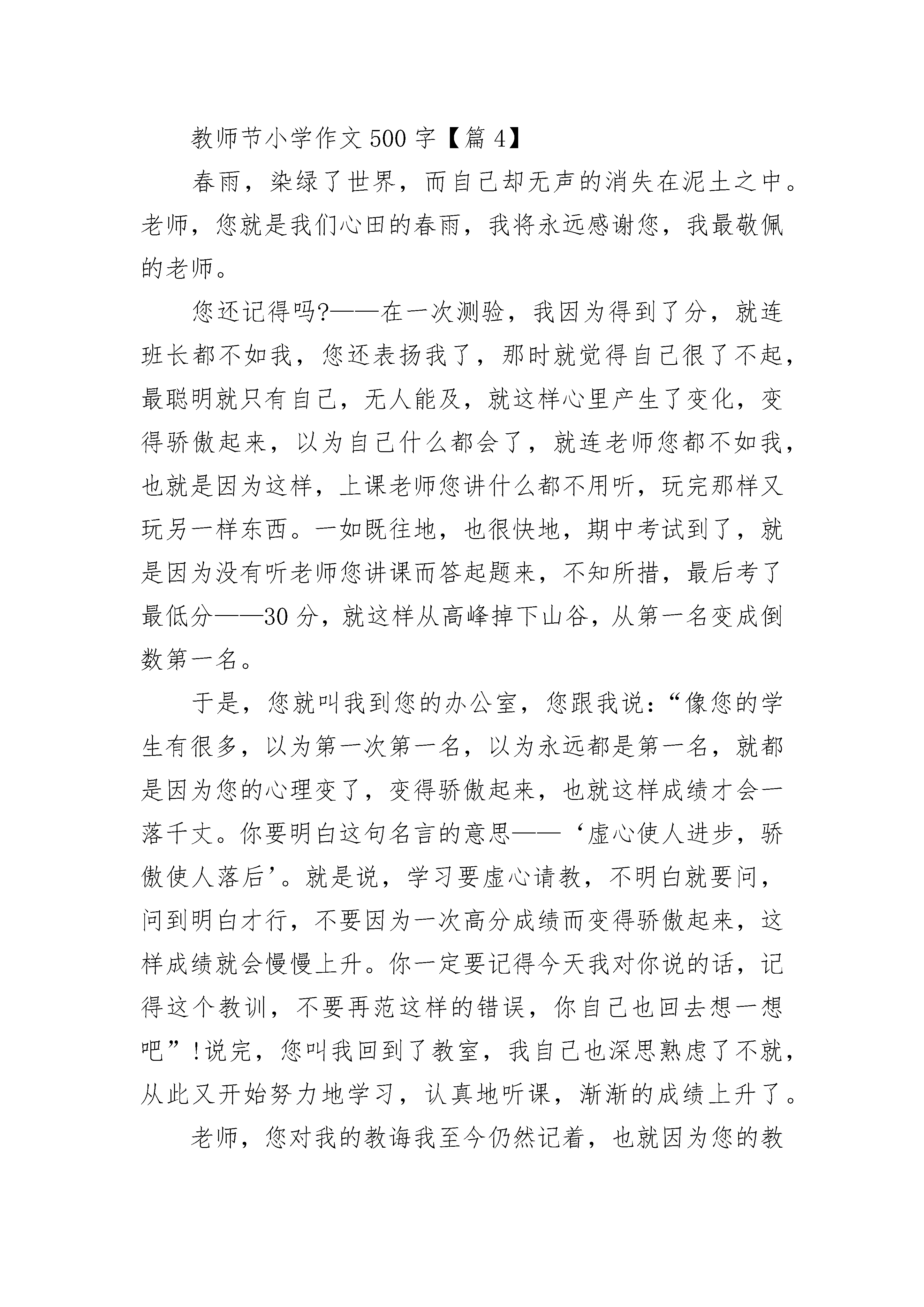 教师节小学作文500字【篇4】

春雨，染绿了世界，而自己却无声的消失在泥土之中。老师，您就是我们心田的春雨，我将永远感谢您，我最敬佩的老师。

您还记得吗?——在一次测验，我因为得到了分，就连班长都不如我，您还表扬我了，那时就觉得自己很了不起，最聪明就只有自己，无人能及，就这样心里产生了变化，变得骄傲起来，以为自己什么都会了，就连老师您都不如我，也就是因为这样，上课老师您讲什么都不用听，玩完那样又玩另一样东西。一如既往地，也很快地，期中考试到了，就是因为没有听老师您讲课而答起题来，不知所措，最后考了最低分——30分，就这样从高峰掉下山谷，从第一名变成倒数第一名。

于是，您就叫我到您的办公室，您跟我说：“像您的学生有很多，以为第一次第一名，以为永远都是第一名，就都是因为您的心理变了，变得骄傲起来，也就这样成绩才会一落千丈。你要明白这句名言的意思——‘虚心使人进步，骄傲使人落后’。就是说，学习要虚心请教，不明白就要问，问到明白才行，不要因为一次高分成绩而变得骄傲起来，这样成绩就会慢慢上升。你一定要记得今天我对你说的话，记得这个教训，不要再范这样的错误，你自己也回去想一想吧”!说完，您叫我回到了教室，我自己也深思熟虑了不就，从此又开始努力地学习，认真地听课，渐渐的成绩上升了。

老师，您对我的教诲我至今仍然记着，也就因为您的教